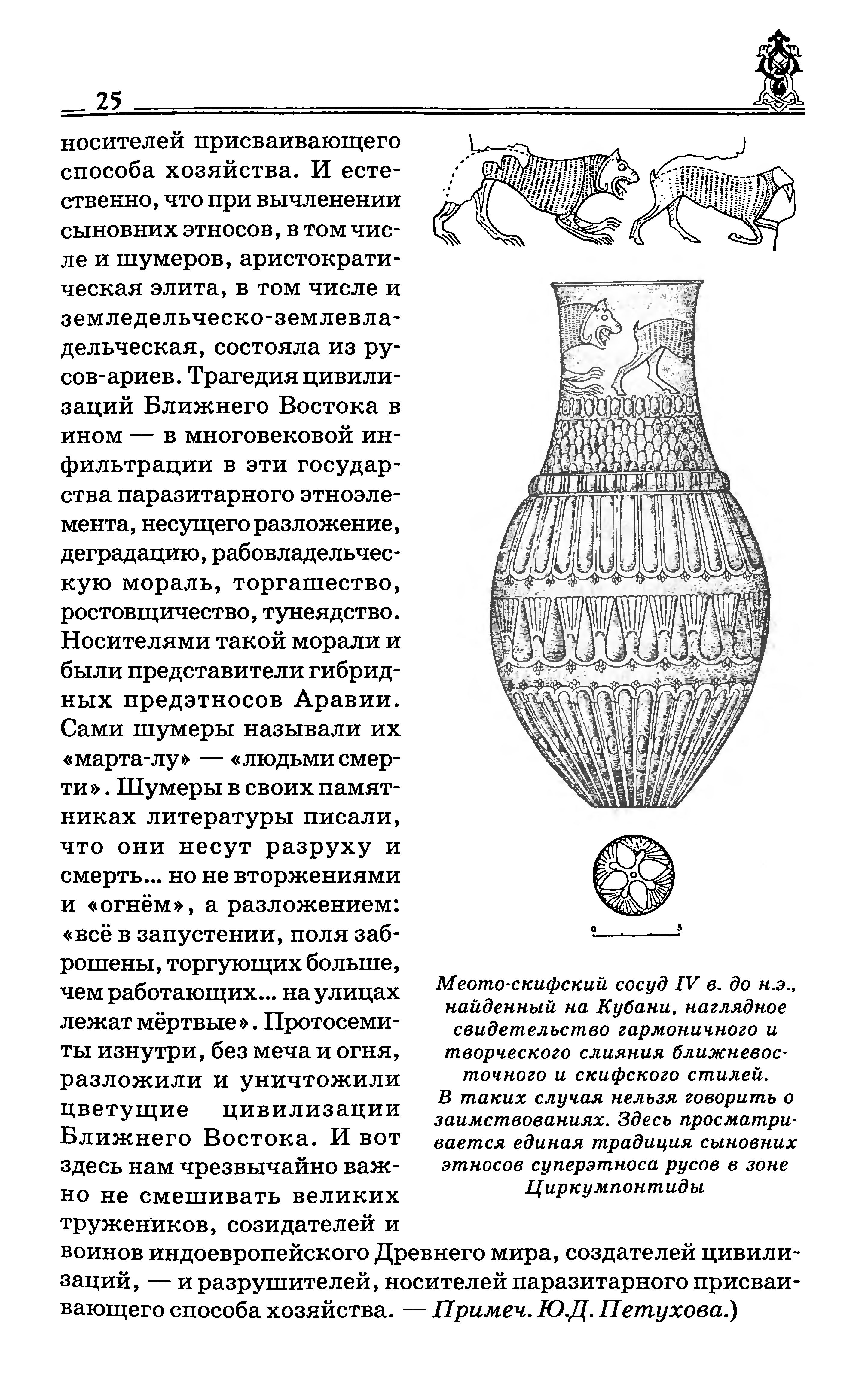 25

носителей присваивающего способа хозяйства. И естественно, что при вычленении сыновних этносов, в том числе и шумеров, аристократическая элита, в том числе и земледельческо-землевладельческая, состояла из русов-ариев. Трагедия цивилизаций Ближнего Востока в ином — в многовековой инфильтрации в эти государства паразитарного этноэлемента, несущего разложение, деградацию, рабовладельческую мораль, торгашество, ростовщичество, тунеядство. Носителями такой морали и были представители гибридных предэтносов Аравии. Сами шумеры называли их «марта-лу» — «людьми смерти». Шумеры в своих памятниках литературы писали, что они несут разруху и смерть... но не вторжениями и «огнём», а разложением: «всё в запустении, поля заброшены, торгующих больше, чем работающих... на улицах лежат мёртвые». Протосемиты изнутри, без меча и огня, разложили и уничтожили цветущие цивилизации Ближнего Востока. И вот здесь нам чрезвычайно важно не смешивать великих тружеников, созидателей и воинов индоевропейского Древнего мира, создателей цивилизаций, — и разрушителей, носителей паразитарного присваивающего способа хозяйства. — Примеч. Ю.Д. Петухова.)

0 3

Меото-скифский сосуд IV в. до н.э., найденный на Кубани, наглядное свидетельство гармоничного и творческого слияния ближневосточного и скифского стилей. В таких случая нельзя говорить о заимствованиях. Здесь просматривается единая традиция сыновних этносов суперэтноса русов в зоне Циркумпонтиды